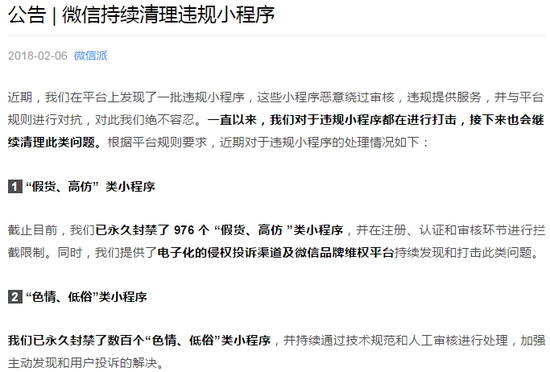 公告 | 微信持续清理违规小程序

2018-02-06 微信派

近期，我们在平台上发现了一批违规小程序，这些小程序恶意绕过审核，违规提供服务，并与平台规则进行对抗，对此我们绝不容忍。一直以来，我们对于违规小程序都在进行打击，接下来也会继续清理此类问题。根据平台规则要求，近期对于违规小程序的处理情况如下：

1 “假货、高仿” 类小程序

截止目前，我们已永久封禁了 976 个 “假货、高仿 ”类小程序，并在注册、认证和审核环节进行拦截限制。同时，我们提供了电子化的侵权投诉渠道及微信品牌维权平台持续发现和打击此类问题。

2 “色情、低俗”类小程序

我们已永久封禁了数百个“色情、低俗”类小程序，并持续通过技术规范和人工审核进行处理，加强主动发现和用户投诉的解决。